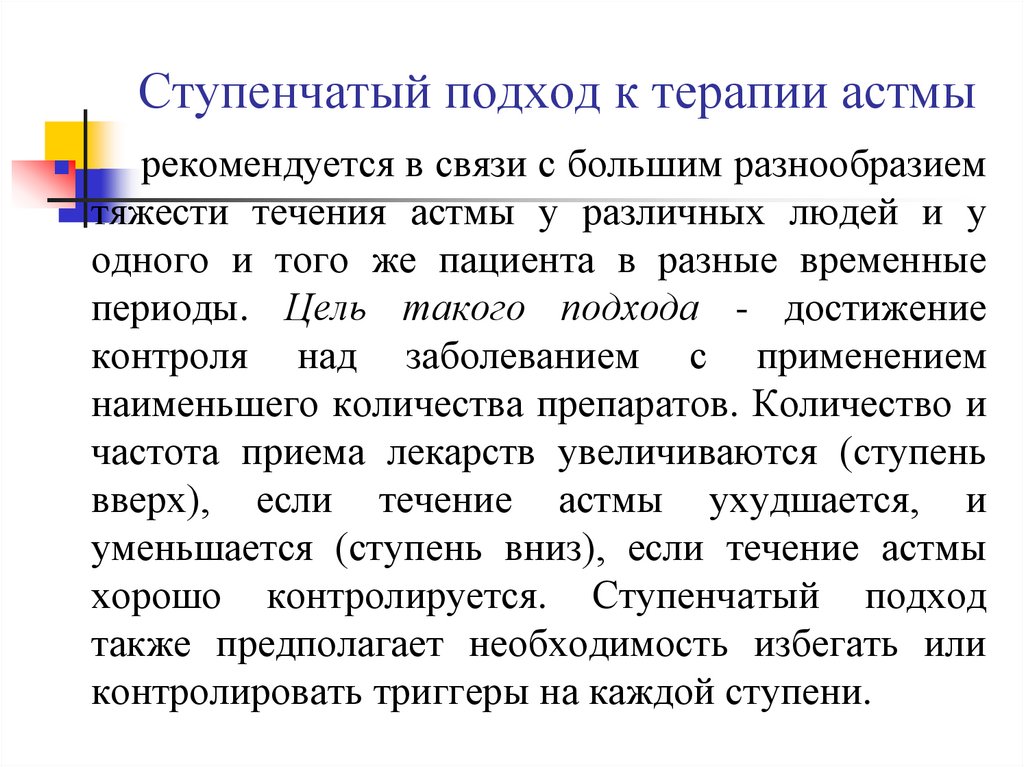 Ступенчатый подход к терапии астмы

рекомендуется в связи с большим разнообразием тяжести течения астмы у различных людей и у одного и того же пациента в разные временные периоды. Цель такого подхода - достижение контроля над заболеванием с применением наименьшего количества препаратов. Количество и частота приема лекарств увеличиваются (ступень вверх), если течение астмы ухудшается, и уменьшается (ступень вниз), если течение астмы хорошо контролируется. Ступенчатый подход также предполагает необходимость избегать или контролировать триггеры на каждой ступени.